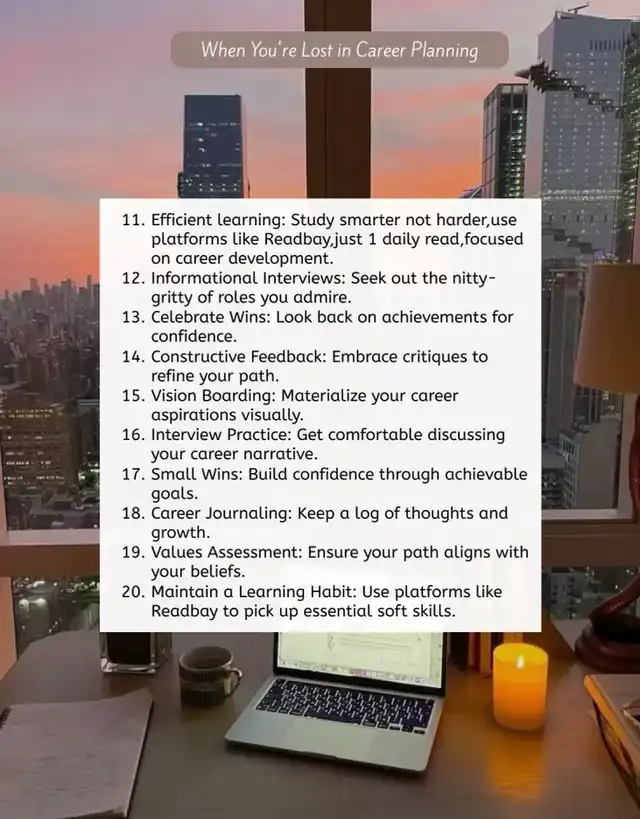 When You're Lost in Career Planning

11. Efficient learning: Study smarter not harder,use platforms like Readbay,just 1 daily read,focused on career development.
12. Informational Interviews: Seek out the nitty-gritty of roles you admire.
13. Celebrate Wins: Look back on achievements for confidence.
14. Constructive Feedback: Embrace critiques to refine your path.
15. Vision Boarding: Materialize your career aspirations visually.
16. Interview Practice: Get comfortable discussing your career narrative.
17. Small Wins: Build confidence through achievable goals.
18. Career Journaling: Keep a log of thoughts and growth.
19. Values Assessment: Ensure your path aligns with your beliefs.
20. Maintain a Learning Habit: Use platforms like Readbay to pick up essential soft skills.